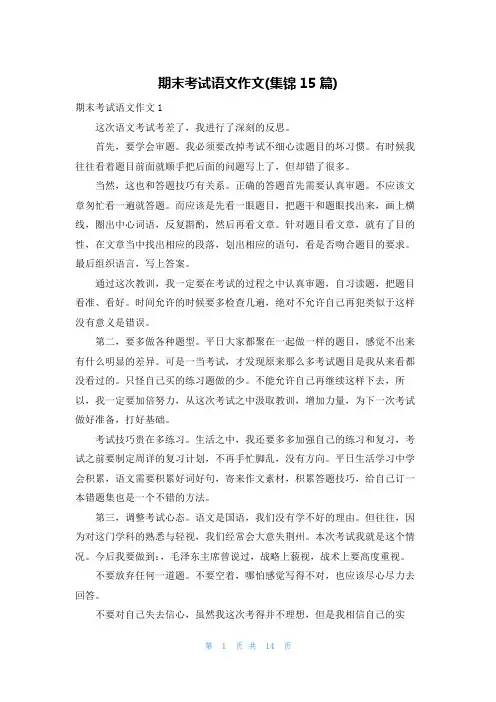 期末考试语文作文(集锦 15 篇)

期末考试语文作文 1

这次语文考试考差了，我进行了深刻的反思。

首先，要学会审题。我必须要改掉考试不细心读题目的坏习惯。有时候我往往看着题目前面就顺手把后面的问题写上了，但却错了很多。

当然，这也和答题技巧有关系。正确的答题首先需要认真审题。不应该文章匆忙看一遍就答题。而应该是先看一眼题目，把题干和题眼找出来，画上横线，圈出中心词语，反复斟酌，然后再看文章。针对题目看文章，就有了目的性，在文章当中找出相应的段落，划出相应的语句，看是否吻合题目的要求。最后组织语言，写上答案。

通过这次教训，我一定要在考试的过程之中认真审题，自习读题，把题目看准、看好。时间允许的时候要多检查几遍，绝对不允许自己再犯类似于这样没有意义是错误。

第二，要多做各种题型。平日大家都聚在一起做一样的题目，感觉不出来有什么明显的差异。可是一当考试，才发现原来那么多考试题目是我从来看都没看过的。只怪自己买的练习题做的少。不能允许自己再继续这样下去，所以，我一定要加倍努力，从这次考试之中汲取教训，增加力量，为下一次考试做好准备，打好基础。

考试技巧贵在多练习。生活之中，我还要多多加强自己的练习和复习，考试之前要制定周详的复习计划，不再手忙脚乱，没有方向。平日生活学习中学会积累，语文需要积累好词好句，寄来作文素材，积累答题技巧，给自己订一本错题集也是一个不错的方法。

第三，调整考试心态。语文是国语，我们没有学不好的理由。但往往，因为对这门学科的熟悉与轻视，我们经常会大意失荆州。本次考试我就是这个情况。今后我要做到：，毛泽东主席曾说过，战略上藐视，战术上要高度重视。

不要放弃任何一道题。不要空着，哪怕感觉写得不对，也应该尽心尽力去回答。

不要对自己失去信心，虽然我这次考得并不理想，但是我相信自己的实

第 1 页 共 14 页